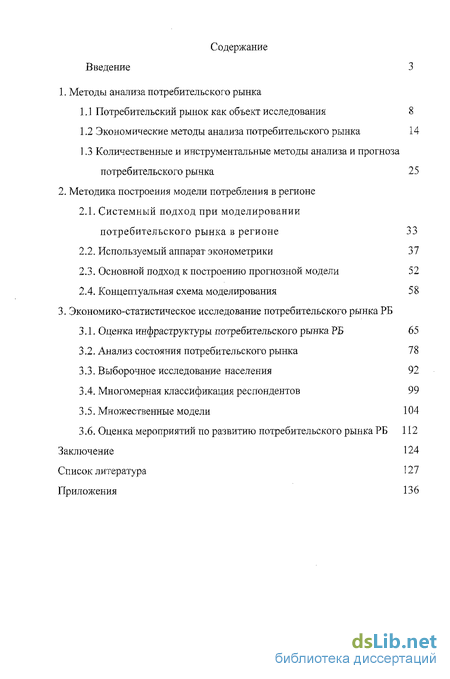 Содержание

Введение 3

1. Методы анализа потребительского рынка

1.1 Потребительский рынок как объект исследования 8

1.2 Экономические методы анализа потребительского рынка 14

1.3 Количественные и инструментальные методы анализа и прогноза потребительского рынка 25

2. Методика построения модели потребления в регионе

2.1. Системный подход при моделировании потребительского рынка в регионе 33

2.2. Используемый аппарат эконометрики 37

2.3. Основной подход к построению прогнозной модели 52

2.4. Концептуальная схема моделирования 58

3. Экономико-статистическое исследование потребительского рынка РБ

3.1. Оценка инфраструктуры потребительского рынка РБ 65

3.2. Анализ состояния потребительского рынка 78

3.3. Выборочное исследование населения 92

3.4. Многомерная классификация респондентов 99

3.5. Множественные модели 104

3.6. Оценка мероприятий по развитию потребительского рынка РБ 112

Заключение 124

Список литература 127

Приложения 136

dsLib.net
библиотека диссертаций